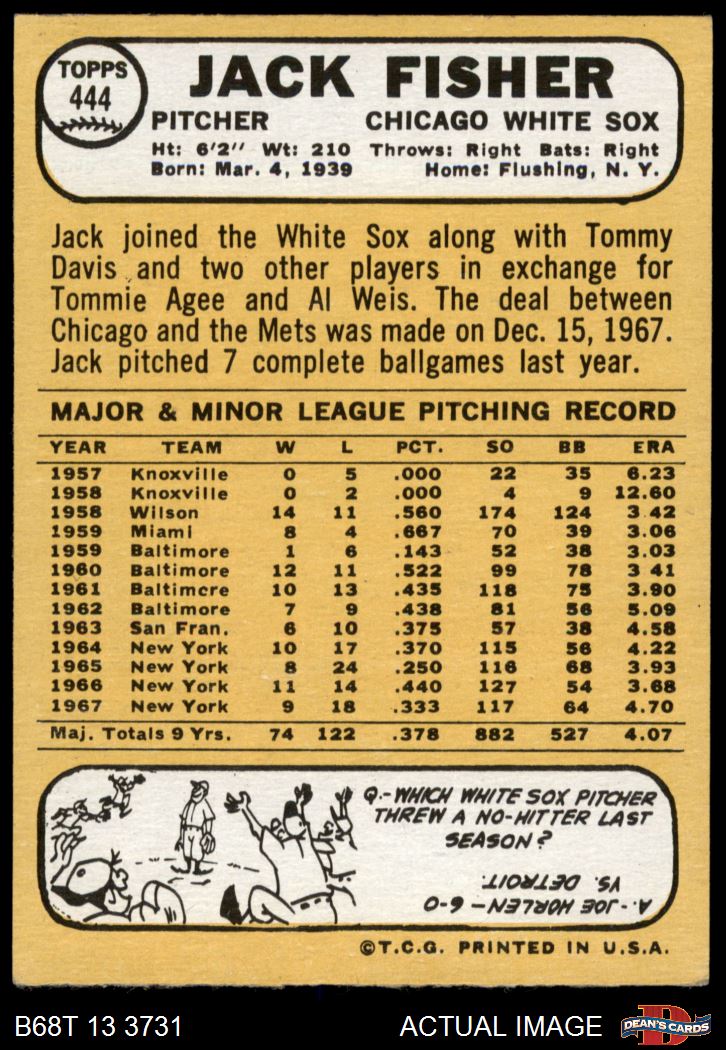 TOPPS 444

JACK FISHER

PITCHER CHICAGO WHITE SOX

Ht: 6'2" Wt: 210 Throws: Right Bats: Right
Born: Mar. 4, 1939 Home: Flushing, N. Y.

Jack joined the White Sox along with Tommy Davis and two other players in exchange for Tommie Agee and Al Weis. The deal between Chicago and the Mets was made on Dec. 15, 1967. Jack pitched 7 complete ballgames last year.

MAJOR & MINOR LEAGUE PITCHING RECORD

| YEAR | TEAM | W | L | PCT. | SO | BB | ERA |
|---|---|---|---|---|---|---|---|
| 1957 | Knoxville | 0 | 5 | .000 | 22 | 35 | 6.23 |
| 1958 | Knoxville | 0 | 2 | .000 | 4 | 9 | 12.60 |
| 1958 | Wilson | 14 | 11 | .560 | 174 | 124 | 3.42 |
| 1959 | Miami | 8 | 4 | .667 | 70 | 39 | 3.06 |
| 1959 | Baltimore | 1 | 6 | .143 | 52 | 38 | 3.03 |
| 1960 | Baltimore | 12 | 11 | .522 | 99 | 78 | 3 41 |
| 1961 | Baltimcre | 10 | 13 | .435 | 118 | 75 | 3.90 |
| 1962 | Baltimore | 7 | 9 | .438 | 81 | 56 | 5.09 |
| 1963 | San Fran. | 6 | 10 | .375 | 57 | 38 | 4.58 |
| 1964 | New York | 10 | 17 | .370 | 115 | 56 | 4.22 |
| 1965 | New York | 8 | 24 | .250 | 116 | 68 | 3.93 |
| 1966 | New York | 11 | 14 | .440 | 127 | 54 | 3.68 |
| 1967 | New York | 9 | 18 | .333 | 117 | 64 | 4.70 |
| Maj. Totals 9 Yrs. | | 74 | 122 | .378 | 882 | 527 | 4.07 |

Q.-WHICH WHITE SOX PITCHER THREW A NO-HITTER LAST SEASON?

A.-JOE HORLEN-6-0 VS. DETROIT.

©T.C.G. PRINTED IN U.S.A.

B68T 13 3731 ACTUAL IMAGE DEAN'S CARDS